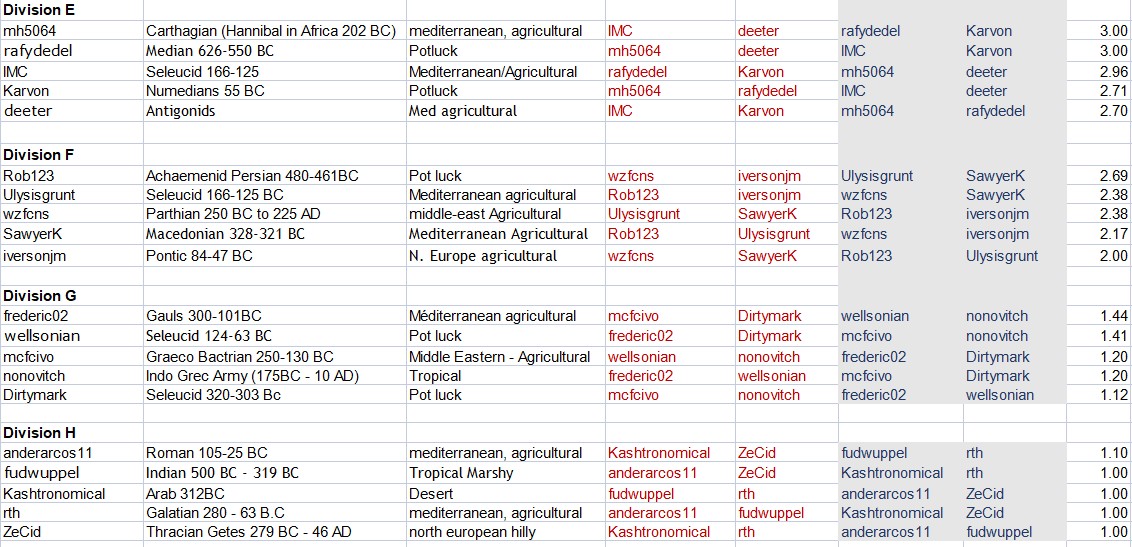 | Division E | | | | | | | |
|---|---|---|---|---|---|---|---|
| mh5064 | Carthagian (Hannibal in Africa 202 BC) | mediterranean, agricultural | IMC | deeter | rafydedel | Karvon | 3.00 |
| rafydedel | Median 626-550 BC | Potluck | mh5064 | deeter | IMC | Karvon | 3.00 |
| IMC | Seleucid 166-125 | Mediterranean/Agricultural | rafydedel | Karvon | mh5064 | deeter | 2.96 |
| Karvon | Numedians 55 BC | Potluck | mh5064 | rafydedel | IMC | deeter | 2.71 |
| deeter | Antigonids | Med agricultural | IMC | Karvon | mh5064 | rafydedel | 2.70 |
| | | | | | | | |
| Division F | | | | | | | |
| Rob123 | Achaemenid Persian 480-461BC | Pot luck | wzfcns | iversonjm | Ulysisgrunt | SawyerK | 2.69 |
| Ulysisgrunt | Seleucid 166-125 BC | Mediterranean agricultural | Rob123 | iversonjm | wzfcns | SawyerK | 2.38 |
| wzfcns | Parthian 250 BC to 225 AD | middle-east Agricultural | Ulysisgrunt | SawyerK | Rob123 | iversonjm | 2.38 |
| SawyerK | Macedonian 328-321 BC | Mediterranean Agricultural | Rob123 | Ulysisgrunt | wzfcns | iversonjm | 2.17 |
| iversonjm | Pontic 84-47 BC | N. Europe agricultural | wzfcns | SawyerK | Rob123 | Ulysisgrunt | 2.00 |
| | | | | | | | |
| Division G | | | | | | | |
| frederic02 | Gauls 300-101BC | Méditerranean agricultural | mcfcivo | Dirtymark | wellsonian | nonovitch | 1.44 |
| wellsonian | Seleucid 124-63 BC | Pot luck | frederic02 | Dirtymark | mcfcivo | nonovitch | 1.41 |
| mcfcivo | Graeco Bactrian 250-130 BC | Middle Eastern - Agricultural | wellsonian | nonovitch | frederic02 | Dirtymark | 1.20 |
| nonovitch | Indo Grec Army (175BC - 10 AD) | Tropical | frederic02 | wellsonian | mcfcivo | Dirtymark | 1.20 |
| Dirtymark | Seleucid 320-303 Bc | Pot luck | mcfcivo | nonovitch | frederic02 | wellsonian | 1.12 |
| | | | | | | | |
| Division H | | | | | | | |
| anderarcos11 | Roman 105-25 BC | mediterranean, agricultural | Kashtronomical | ZeCid | fudwuppel | rth | 1.10 |
| fudwuppel | Indian 500 BC - 319 BC | Tropical Marshy | anderarcos11 | ZeCid | Kashtronomical | rth | 1.00 |
| Kashtronomical | Arab 312BC | Desert | fudwuppel | rth | anderarcos11 | ZeCid | 1.00 |
| rth | Galatian 280 - 63 B.C | mediterranean, agricultural | anderarcos11 | fudwuppel | Kashtronomical | ZeCid | 1.00 |
| ZeCid | Thracian Getes 279 BC - 46 AD | north european hilly | Kashtronomical | rth | anderarcos11 | fudwuppel | 1.00 |